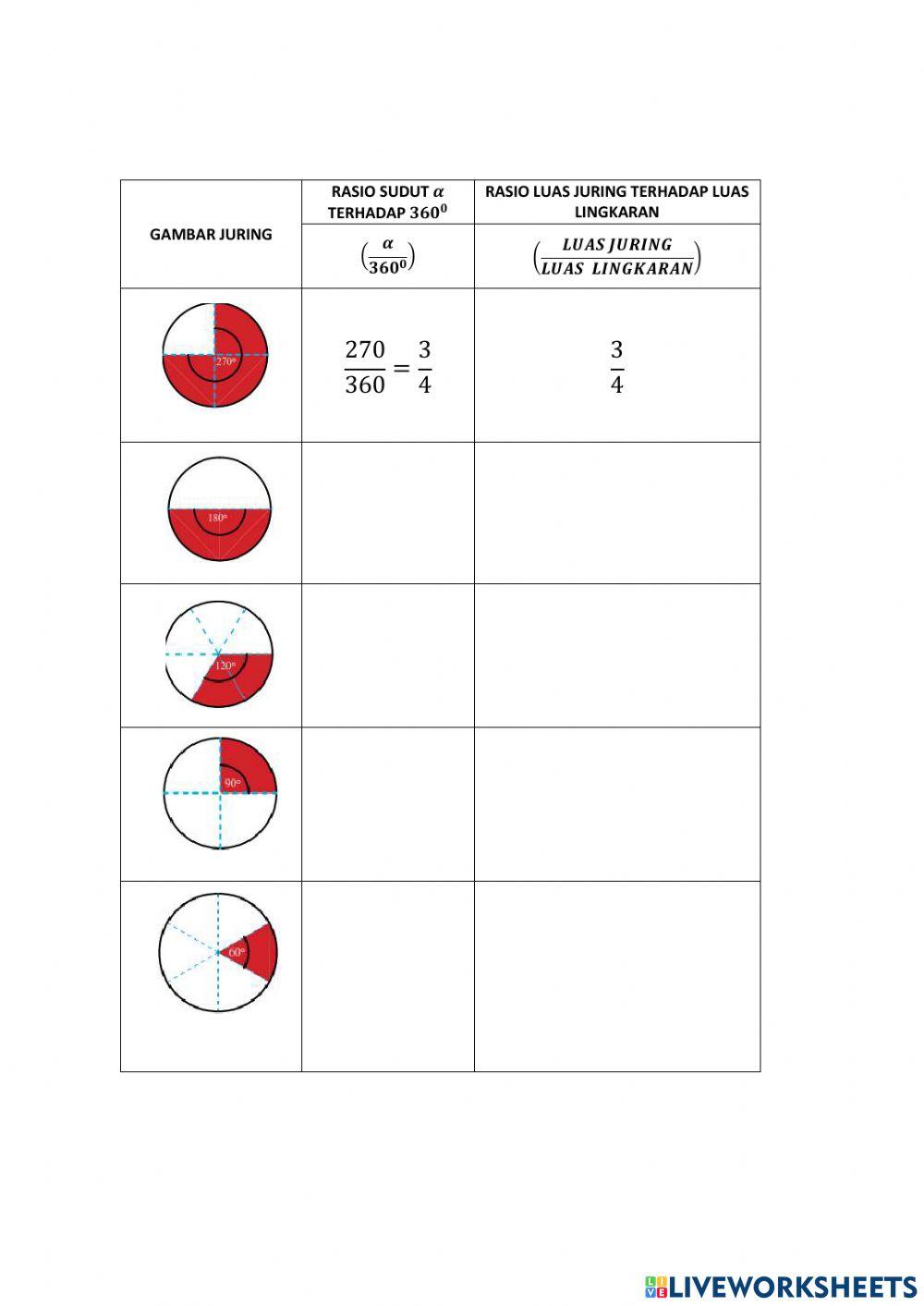 | GAMBAR JURING | RASIO SUDUT $\alpha$ TERHADAP $360^0$ $\left(\frac{\alpha}{360^0}\right)$ | RASIO LUAS JURING TERHADAP LUAS LINGKARAN $\left(\frac{LUAS\ JURING}{LUAS\ LINGKARAN}\right)$ |
|---|---|---|
| 270° | $\frac{270}{360} = \frac{3}{4}$ | $\frac{3}{4}$ |
| 180° | | |
| 120° | | |
| 90° | | |
| 60° | | |

LIVEWORKSHEETS